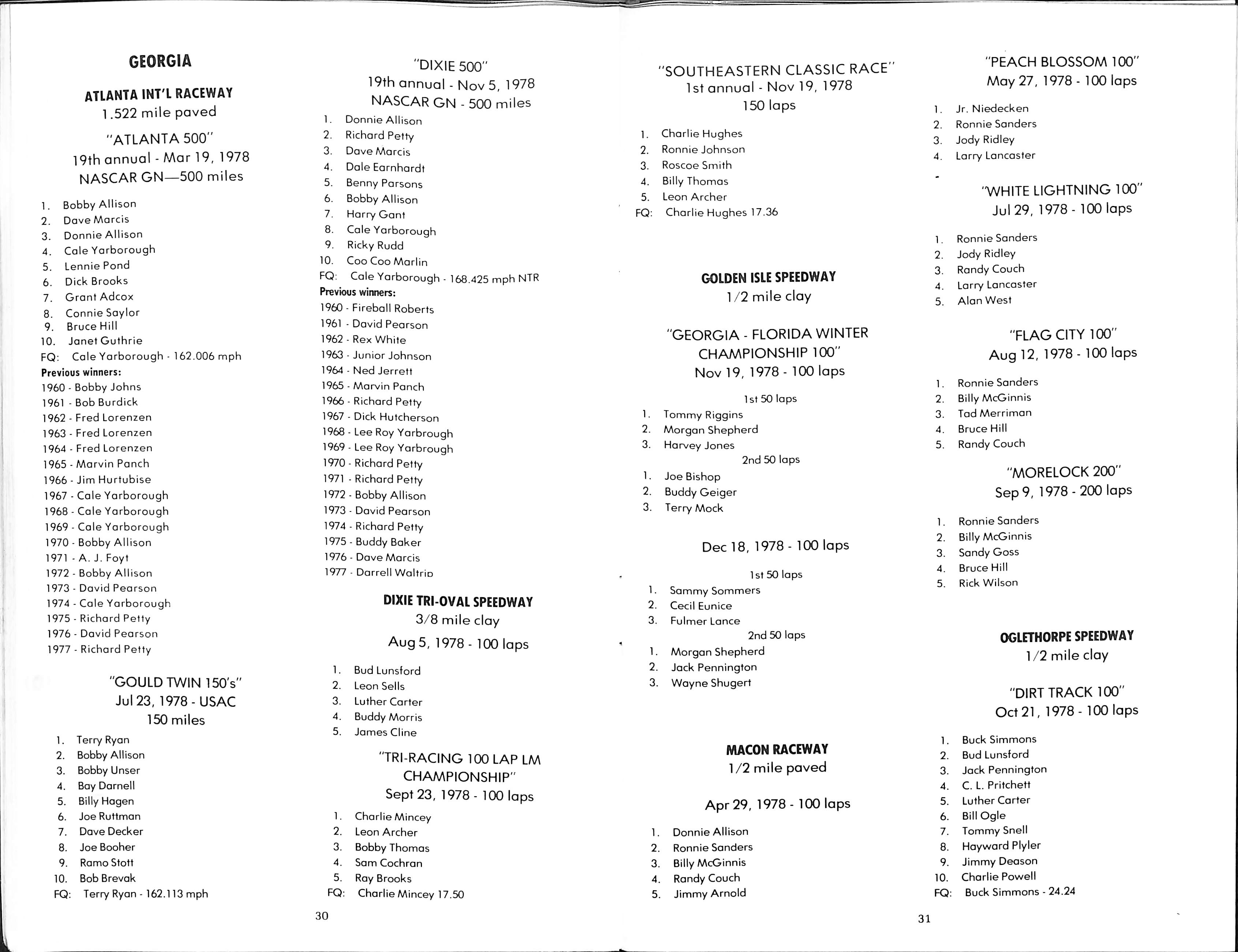 GEORGIA

ATLANTA INT'L RACEWAY
1.522 mile paved

"ATLANTA 500"
19th annual - Mar 19, 1978
NASCAR GN—500 miles

1. Bobby Allison
2. Dave Marcis
3. Donnie Allison
4. Cale Yarborough
5. Lennie Pond
6. Dick Brooks
7. Grant Adcox
8. Connie Saylor
9. Bruce Hill
10. Janet Guthrie
FQ: Cale Yarborough - 162.006 mph
Previous winners:
1960 - Bobby Johns
1961 - Bob Burdick
1962 - Fred Lorenzen
1963 - Fred Lorenzen
1964 - Fred Lorenzen
1965 - Marvin Panch
1966 - Jim Hurtubise
1967 - Cale Yarborough
1968 - Cale Yarborough
1969 - Cale Yarborough
1970 - Bobby Allison
1971 - A. J. Foyt
1972 - Bobby Allison
1973 - David Pearson
1974 - Cale Yarborough
1975 - Richard Petty
1976 - David Pearson
1977 - Richard Petty

"GOULD TWIN 150's"
Jul 23, 1978 - USAC
150 miles

1. Terry Ryan
2. Bobby Allison
3. Bobby Unser
4. Bay Darnell
5. Billy Hagen
6. Joe Ruttman
7. Dave Decker
8. Joe Booher
9. Ramo Stott
10. Bob Brevak
FQ: Terry Ryan - 162.113 mph

"DIXIE 500"
19th annual - Nov 5, 1978
NASCAR GN - 500 miles
1. Donnie Allison
2. Richard Petty
3. Dave Marcis
4. Dale Earnhardt
5. Benny Parsons
6. Bobby Allison
7. Harry Gant
8. Cale Yarborough
9. Ricky Rudd
10. Coo Coo Marlin
FQ: Cale Yarborough - 168.425 mph NTR
Previous winners:
1960 - Fireball Roberts
1961 - David Pearson
1962 - Rex White
1963 - Junior Johnson
1964 - Ned Jerrett
1965 - Marvin Panch
1966 - Richard Petty
1967 - Dick Hutcherson
1968 - Lee Roy Yarbrough
1969 - Lee Roy Yarbrough
1970 - Richard Petty
1971 - Richard Petty
1972 - Bobby Allison
1973 - David Pearson
1974 - Richard Petty
1975 - Buddy Baker
1976 - Dave Marcis
1977 - Darrell Waltrip

DIXIE TRI-OVAL SPEEDWAY
3/8 mile clay
Aug 5, 1978 - 100 laps

1. Bud Lunsford
2. Leon Sells
3. Luther Carter
4. Buddy Morris
5. James Cline

"TRI-RACING 100 LAP LM CHAMPIONSHIP"
Sept 23, 1978 - 100 laps

1. Charlie Mincey
2. Leon Archer
3. Bobby Thomas
4. Sam Cochran
5. Ray Brooks
FQ: Charlie Mincey 17.50

30

"SOUTHEASTERN CLASSIC RACE"
1st annual - Nov 19, 1978
150 laps

1. Charlie Hughes
2. Ronnie Johnson
3. Roscoe Smith
4. Billy Thomas
5. Leon Archer
FQ: Charlie Hughes 17.36

GOLDEN ISLE SPEEDWAY
1/2 mile clay

"GEORGIA - FLORIDA WINTER CHAMPIONSHIP 100"
Nov 19, 1978 - 100 laps

1st 50 laps
1. Tommy Riggins
2. Morgan Shepherd
3. Harvey Jones
2nd 50 laps
1. Joe Bishop
2. Buddy Geiger
3. Terry Mock

Dec 18, 1978 - 100 laps

1st 50 laps
1. Sammy Sommers
2. Cecil Eunice
3. Fulmer Lance
2nd 50 laps
1. Morgan Shepherd
2. Jack Pennington
3. Wayne Shugert

MACON RACEWAY
1/2 mile paved

Apr 29, 1978 - 100 laps

1. Donnie Allison
2. Ronnie Sanders
3. Billy McGinnis
4. Randy Couch
5. Jimmy Arnold

"PEACH BLOSSOM 100"
May 27, 1978 - 100 laps

1. Jr. Niedecken
2. Ronnie Sanders
3. Jody Ridley
4. Larry Lancaster

"WHITE LIGHTNING 100"
Jul 29, 1978 - 100 laps

1. Ronnie Sanders
2. Jody Ridley
3. Randy Couch
4. Larry Lancaster
5. Alan West

"FLAG CITY 100"
Aug 12, 1978 - 100 laps

1. Ronnie Sanders
2. Billy McGinnis
3. Tad Merriman
4. Bruce Hill
5. Randy Couch

"MORELOCK 200"
Sep 9, 1978 - 200 laps

1. Ronnie Sanders
2. Billy McGinnis
3. Sandy Goss
4. Bruce Hill
5. Rick Wilson

OGLETHORPE SPEEDWAY
1/2 mile clay

"DIRT TRACK 100"
Oct 21, 1978 - 100 laps

1. Buck Simmons
2. Bud Lunsford
3. Jack Pennington
4. C. L. Pritchett
5. Luther Carter
6. Bill Ogle
7. Tommy Snell
8. Hayward Plyler
9. Jimmy Deason
10. Charlie Powell
FQ: Buck Simmons - 24.24

31